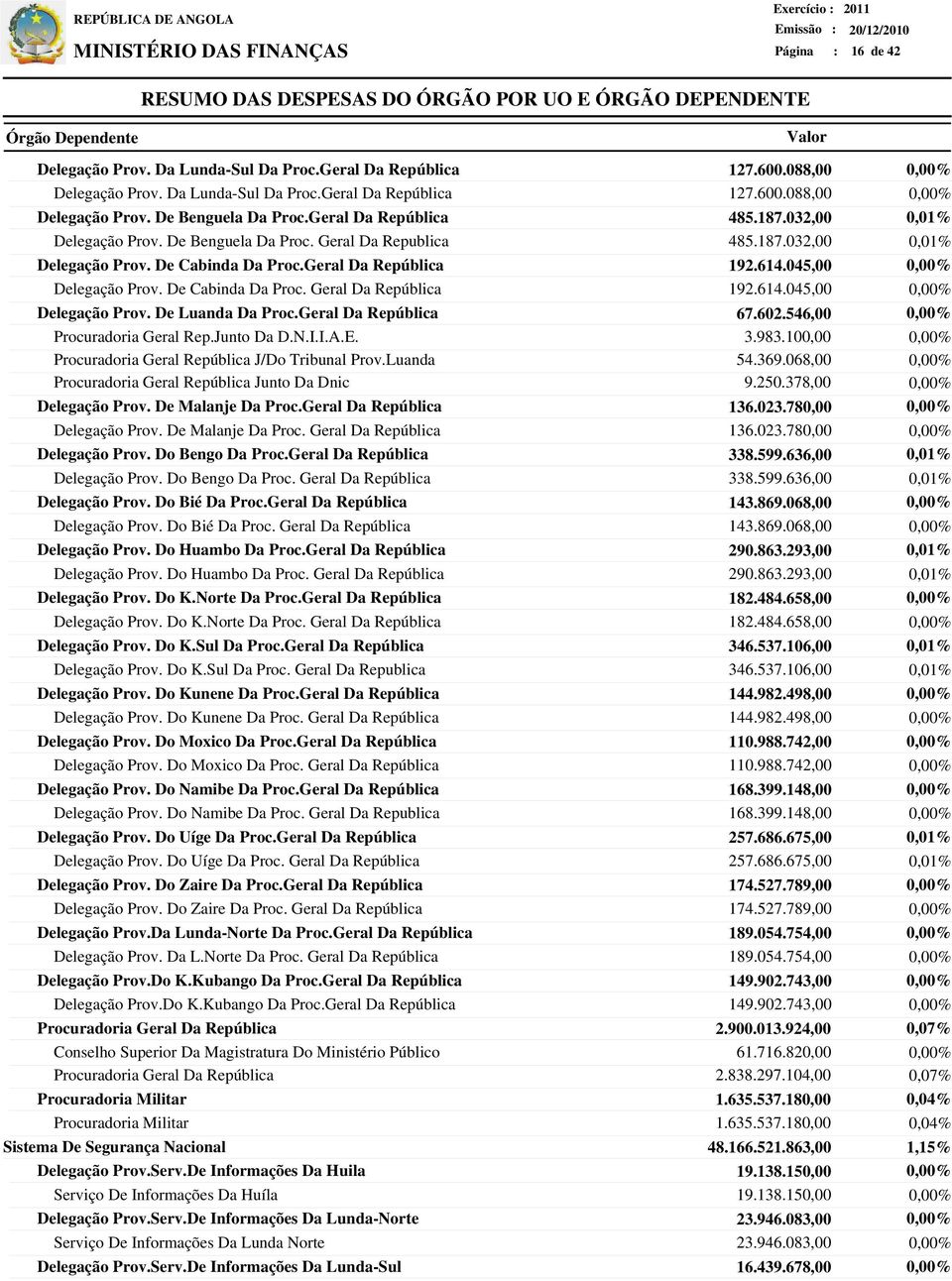 REPÚBLICA DE ANGOLA
MINISTÉRIO DAS FINANÇAS

Exercício : 2011
Emissão : 20/12/2010
Página : 16 de 42

RESUMO DAS DESPESAS DO ÓRGÃO POR UO E ÓRGÃO DEPENDENTE

| Órgão Dependente | Valor | |
|---|---|---|
| Delegação Prov. Da Lunda-Sul Da Proc.Geral Da República | 127.600.088,00 | 0,00% |
| Delegação Prov. Da Lunda-Sul Da Proc.Geral Da República | 127.600.088,00 | 0,00% |
| Delegação Prov. De Benguela Da Proc.Geral Da República | 485.187.032,00 | 0,01% |
| Delegação Prov. De Benguela Da Proc. Geral Da Republica | 485.187.032,00 | 0,01% |
| Delegação Prov. De Cabinda Da Proc.Geral Da República | 192.614.045,00 | 0,00% |
| Delegação Prov. De Cabinda Da Proc. Geral Da República | 192.614.045,00 | 0,00% |
| Delegação Prov. De Luanda Da Proc.Geral Da República | 67.602.546,00 | 0,00% |
| Procuradoria Geral Rep.Junto Da D.N.I.I.A.E. | 3.983.100,00 | 0,00% |
| Procuradoria Geral República J/Do Tribunal Prov.Luanda | 54.369.068,00 | 0,00% |
| Procuradoria Geral República Junto Da Dnic | 9.250.378,00 | 0,00% |
| Delegação Prov. De Malanje Da Proc.Geral Da República | 136.023.780,00 | 0,00% |
| Delegação Prov. De Malanje Da Proc. Geral Da República | 136.023.780,00 | 0,00% |
| Delegação Prov. Do Bengo Da Proc.Geral Da República | 338.599.636,00 | 0,01% |
| Delegação Prov. Do Bengo Da Proc. Geral Da República | 338.599.636,00 | 0,01% |
| Delegação Prov. Do Bié Da Proc.Geral Da República | 143.869.068,00 | 0,00% |
| Delegação Prov. Do Bié Da Proc. Geral Da República | 143.869.068,00 | 0,00% |
| Delegação Prov. Do Huambo Da Proc.Geral Da República | 290.863.293,00 | 0,01% |
| Delegação Prov. Do Huambo Da Proc. Geral Da República | 290.863.293,00 | 0,01% |
| Delegação Prov. Do K.Norte Da Proc.Geral Da República | 182.484.658,00 | 0,00% |
| Delegação Prov. Do K.Norte Da Proc. Geral Da República | 182.484.658,00 | 0,00% |
| Delegação Prov. Do K.Sul Da Proc.Geral Da República | 346.537.106,00 | 0,01% |
| Delegação Prov. Do K.Sul Da Proc. Geral Da Republica | 346.537.106,00 | 0,01% |
| Delegação Prov. Do Kunene Da Proc.Geral Da República | 144.982.498,00 | 0,00% |
| Delegação Prov. Do Kunene Da Proc. Geral Da República | 144.982.498,00 | 0,00% |
| Delegação Prov. Do Moxico Da Proc.Geral Da República | 110.988.742,00 | 0,00% |
| Delegação Prov. Do Moxico Da Proc. Geral Da República | 110.988.742,00 | 0,00% |
| Delegação Prov. Do Namibe Da Proc.Geral Da República | 168.399.148,00 | 0,00% |
| Delegação Prov. Do Namibe Da Proc. Geral Da República | 168.399.148,00 | 0,00% |
| Delegação Prov. Do Uíge Da Proc.Geral Da República | 257.686.675,00 | 0,01% |
| Delegação Prov. Do Uíge Da Proc. Geral Da República | 257.686.675,00 | 0,01% |
| Delegação Prov. Do Zaire Da Proc.Geral Da República | 174.527.789,00 | 0,00% |
| Delegação Prov. Do Zaire Da Proc. Geral Da República | 174.527.789,00 | 0,00% |
| Delegação Prov.Da Lunda-Norte Da Proc.Geral Da República | 189.054.754,00 | 0,00% |
| Delegação Prov. Da L.Norte Da Proc. Geral Da República | 189.054.754,00 | 0,00% |
| Delegação Prov.Do K.Kubango Da Proc.Geral Da República | 149.902.743,00 | 0,00% |
| Delegação Prov.Do K.Kubango Da Proc.Geral Da República | 149.902.743,00 | 0,00% |
| Procuradoria Geral Da República | 2.900.013.924,00 | 0,07% |
| Conselho Superior Da Magistratura Do Ministério Público | 61.716.820,00 | 0,00% |
| Procuradoria Geral Da República | 2.838.297.104,00 | 0,07% |
| Procuradoria Militar | 1.635.537.180,00 | 0,04% |
| Procuradoria Militar | 1.635.537.180,00 | 0,04% |
| Sistema De Segurança Nacional | 48.166.521.863,00 | 1,15% |
| Delegação Prov.Serv.De Informações Da Huila | 19.138.150,00 | 0,00% |
| Serviço De Informações Da Huíla | 19.138.150,00 | 0,00% |
| Delegação Prov.Serv.De Informações Da Lunda-Norte | 23.946.083,00 | 0,00% |
| Serviço De Informações Da Lunda Norte | 23.946.083,00 | 0,00% |
| Delegação Prov.Serv.De Informações Da Lunda-Sul | 16.439.678,00 | 0,00% |